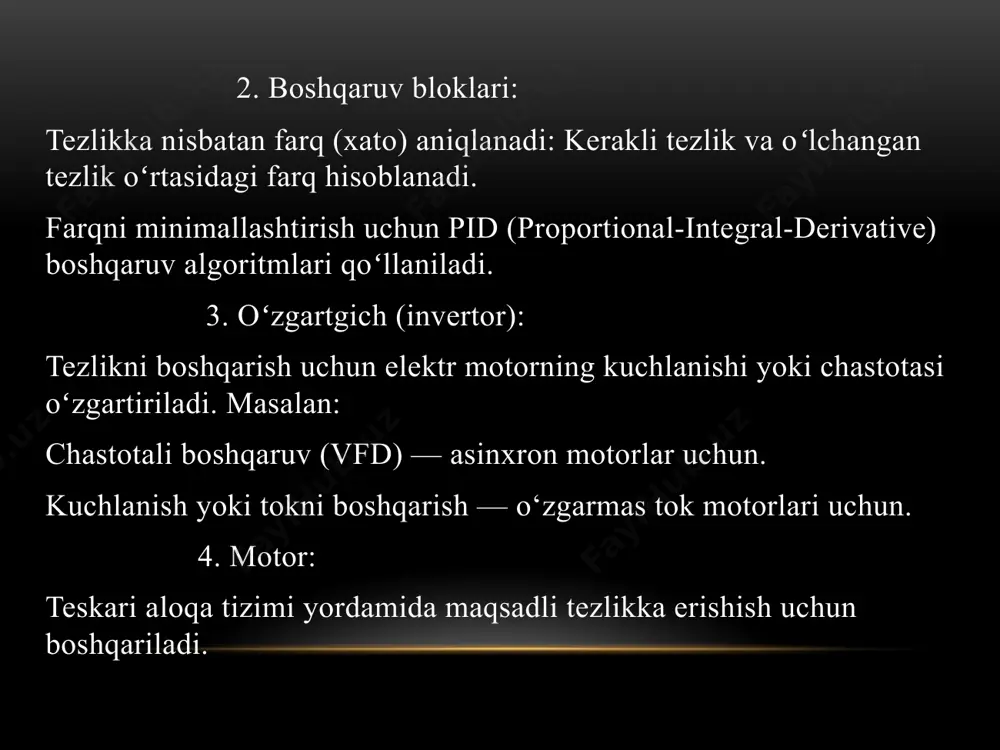 2. Boshqaruv bloklari:

Tezlikka nisbatan farq (xato) aniqlanadi: Kerakli tezlik va o‘lchangan tezlik o‘rtasidagi farq hisoblanadi.

Farqni minimallashtirish uchun PID (Proportional-Integral-Derivative) boshqaruv algoritmlari qo‘llaniladi.

3. O‘zgartgich (invertor):

Tezlikni boshqarish uchun elektr motorning kuchlanishi yoki chastotasi o‘zgartiriladi. Masalan:

Chastotali boshqaruv (VFD) — asinxron motorlar uchun.

Kuchlanish yoki tokni boshqarish — o‘zgarmas tok motorlari uchun.

4. Motor:

Teskari aloqa tizimi yordamida maqsadli tezlikka erishish uchun boshqariladi.